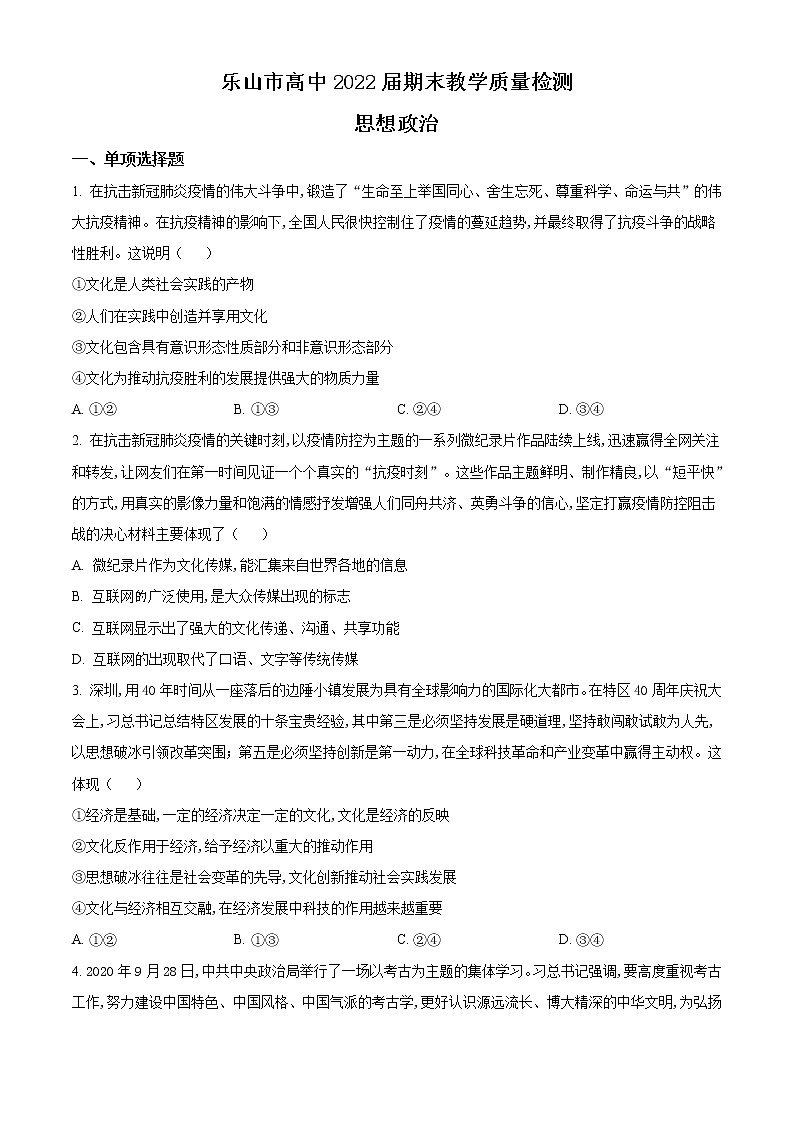 乐山市高中2022届期末教学质量检测

思想政治

一、单项选择题

1. 在抗击新冠肺炎疫情的伟大斗争中，锻造了“生命至上举国同心、舍生忘死、尊重科学、命运与共”的伟大抗疫精神。在抗疫精神的影响下，全国人民很快控制住了疫情的蔓延趋势，并最终取得了抗疫斗争的战略性胜利。这说明（　　）

①文化是人类社会实践的产物

②人们在实践中创造并享用文化

③文化包含具有意识形态性质部分和非意识形态部分

④文化为推动抗疫胜利的发展提供强大的物质力量

A. ①②　　B. ①③　　C. ②④　　D. ③④

2. 在抗击新冠肺炎疫情的关键时刻，以疫情防控为主题的一系列微纪录片作品陆续上线，迅速赢得全网关注和转发，让网友们在第一时间见证一个个真实的“抗疫时刻”。这些作品主题鲜明、制作精良，以“短平快”的方式，用真实的影像力量和饱满的情感抒发增强人们同舟共济、英勇斗争的信心，坚定打赢疫情防控阻击战的决心材料主要体现了（　　）

A. 微纪录片作为文化传媒，能汇集来自世界各地的信息

B. 互联网的广泛使用，是大众传媒出现的标志

C. 互联网显示出了强大的文化传递、沟通、共享功能

D. 互联网的出现取代了口语、文字等传统传媒

3. 深圳，用40年时间从一座落后的边陲小镇发展为具有全球影响力的国际化大都市。在特区40周年庆祝大会上，习总书记总结特区发展的十条宝贵经验，其中第三是必须坚持发展是硬道理，坚持敢闯敢试敢为人先，以思想破冰引领改革突围；第五是必须坚持创新是第一动力，在全球科技革命和产业变革中赢得主动权。这体现（　　）

①经济是基础，一定的经济决定一定的文化，文化是经济的反映

②文化反作用于经济，给予经济以重大的推动作用

③思想破冰往往是社会变革的先导，文化创新推动社会实践发展

④文化与经济相互交融，在经济发展中科技的作用越来越重要

A. ①②　　B. ①③　　C. ②④　　D. ③④

4. 2020年9月28日，中共中央政治局举行了一场以考古为主题的集体学习。习总书记强调，要高度重视考古工作，努力建设中国特色、中国风格、中国气派的考古学，更好认识源远流长、博大精深的中华文明，为弘扬